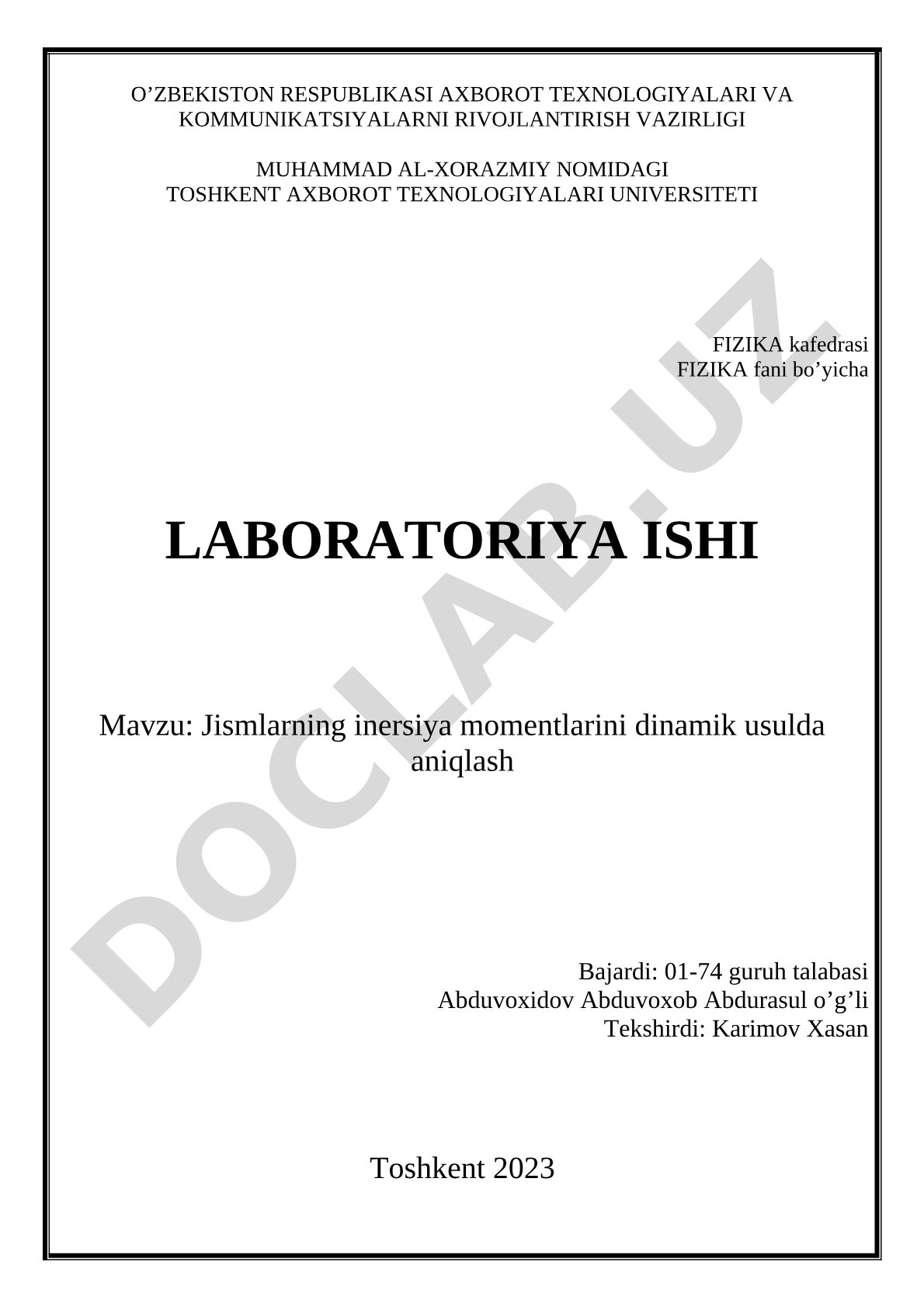 O’ZBEKISTON RESPUBLIKASI AXBOROT TEXNOLOGIYALARI VA KOMMUNIKATSIYALARNI RIVOJLANTIRISH VAZIRLIGI

MUHAMMAD AL-XORAZMIY NOMIDAGI TOSHKENT AXBOROT TEXNOLOGIYALARI UNIVERSITETI

FIZIKA kafedrasi
FIZIKA fani bo’yicha

LABORATORIYA ISHI

Mavzu: Jismlarning inersiya momentlarini dinamik usulda aniqlash

Bajardi: 01-74 guruh talabasi
Abduvoxidov Abduvoxob Abdurasul o’g’li
Tekshirdi: Karimov Xasan

Toshkent 2023

DOCLAB.UZ